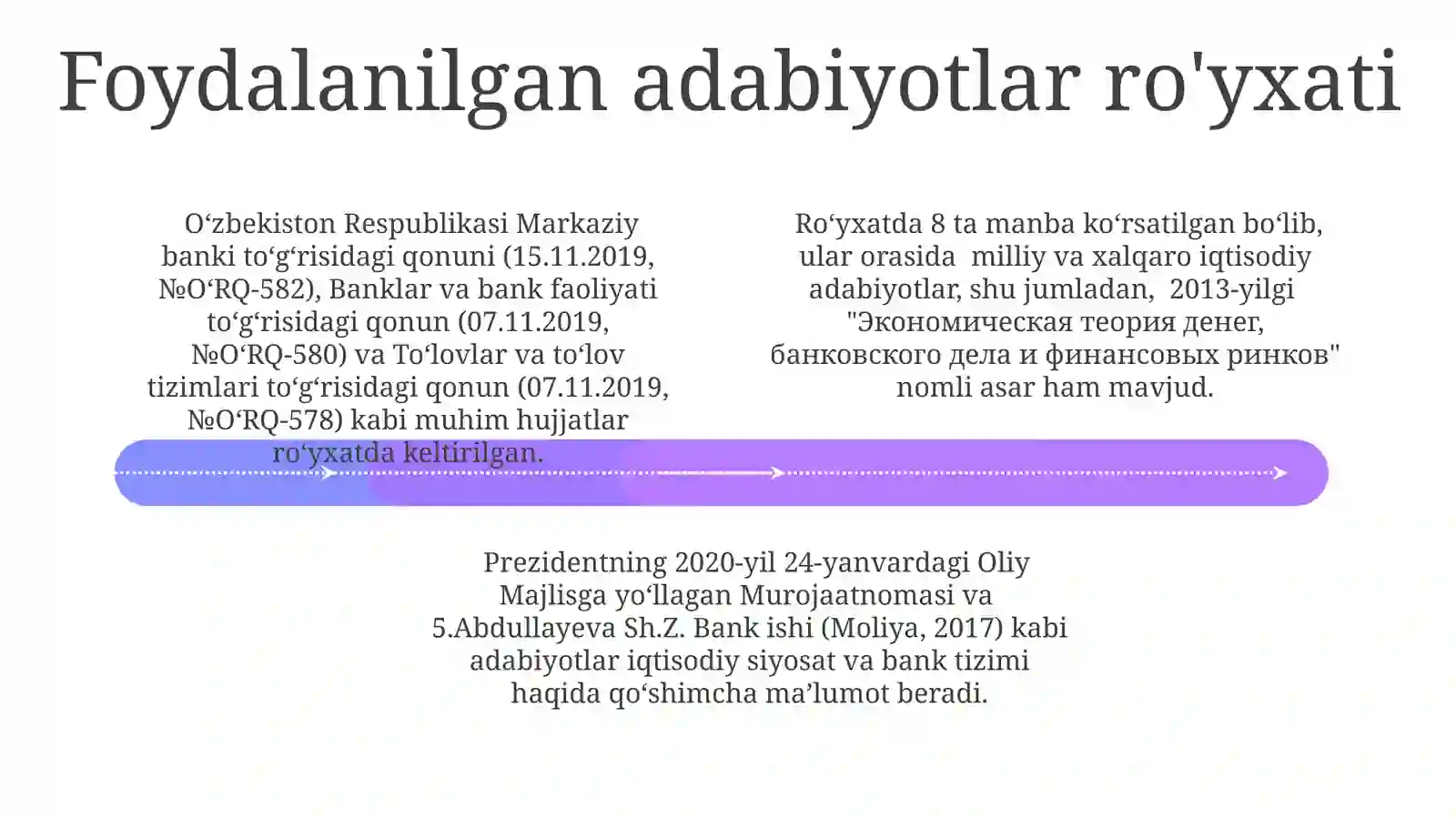 Foydalanilgan adabiyotlar ro'yxati

O‘zbekiston Respublikasi Markaziy banki to‘g‘risidagi qonuni (15.11.2019, №O‘RQ-582), Banklar va bank faoliyati to‘g‘risidagi qonun (07.11.2019, №O‘RQ-580) va To‘lovlar va to‘lov tizimlari to‘g‘risidagi qonun (07.11.2019, №O‘RQ-578) kabi muhim hujjatlar ro‘yxatda keltirilgan.

Ro‘yxatda 8 ta manba ko‘rsatilgan bo‘lib, ular orasida milliy va xalqaro iqtisodiy adabiyotlar, shu jumladan, 2013-yilgi "Экономическая теория денег, банковского дела и финансовых ринков" nomli asar ham mavjud.

Prezidentning 2020-yil 24-yanvardagi Oliy Majlisga yo‘llagan Murojaatnomasi va 5.Abdullayeva Sh.Z. Bank ishi (Moliya, 2017) kabi adabiyotlar iqtisodiy siyosat va bank tizimi haqida qo‘shimcha ma’lumot beradi.